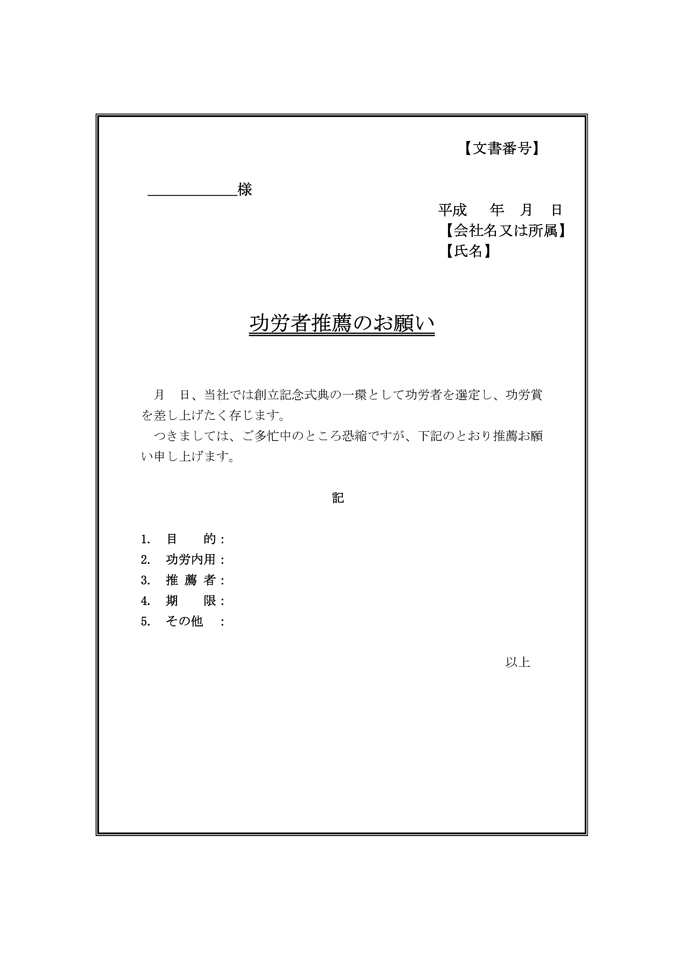 【文書番号】

＿＿＿＿＿＿様

平成　年　月　日
【会社名又は所属】
【氏名】

功労者推薦のお願い

月　日、当社では創立記念式典の一環として功労者を選定し、功労賞を差し上げたく存じます。
つきましては、ご多忙中のところ恐縮ですが、下記のとおり推薦お願い申し上げます。

記

1.　目　　的：
2.　功労内用：
3.　推 薦 者：
4.　期　　限：
5.　その他　：

以上